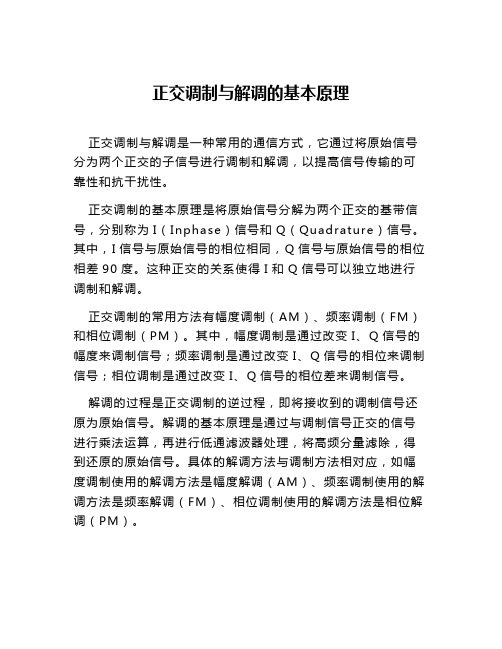 正交调制与解调的基本原理

正交调制与解调是一种常用的通信方式，它通过将原始信号分为两个正交的子信号进行调制和解调，以提高信号传输的可靠性和抗干扰性。

正交调制的基本原理是将原始信号分解为两个正交的基带信号，分别称为 I（Inphase）信号和 Q（Quadrature）信号。其中，I 信号与原始信号的相位相同，Q 信号与原始信号的相位相差 90 度。这种正交的关系使得 I 和 Q 信号可以独立地进行调制和解调。

正交调制的常用方法有幅度调制（AM）、频率调制（FM）和相位调制（PM）。其中，幅度调制是通过改变 I、Q 信号的幅度来调制信号；频率调制是通过改变 I、Q 信号的相位来调制信号；相位调制是通过改变 I、Q 信号的相位差来调制信号。

解调的过程是正交调制的逆过程，即将接收到的调制信号还原为原始信号。解调的基本原理是通过与调制信号正交的信号进行乘法运算，再进行低通滤波器处理，将高频分量滤除，得到还原的原始信号。具体的解调方法与调制方法相对应，如幅度调制使用的解调方法是幅度解调（AM）、频率调制使用的解调方法是频率解调（FM）、相位调制使用的解调方法是相位解调（PM）。